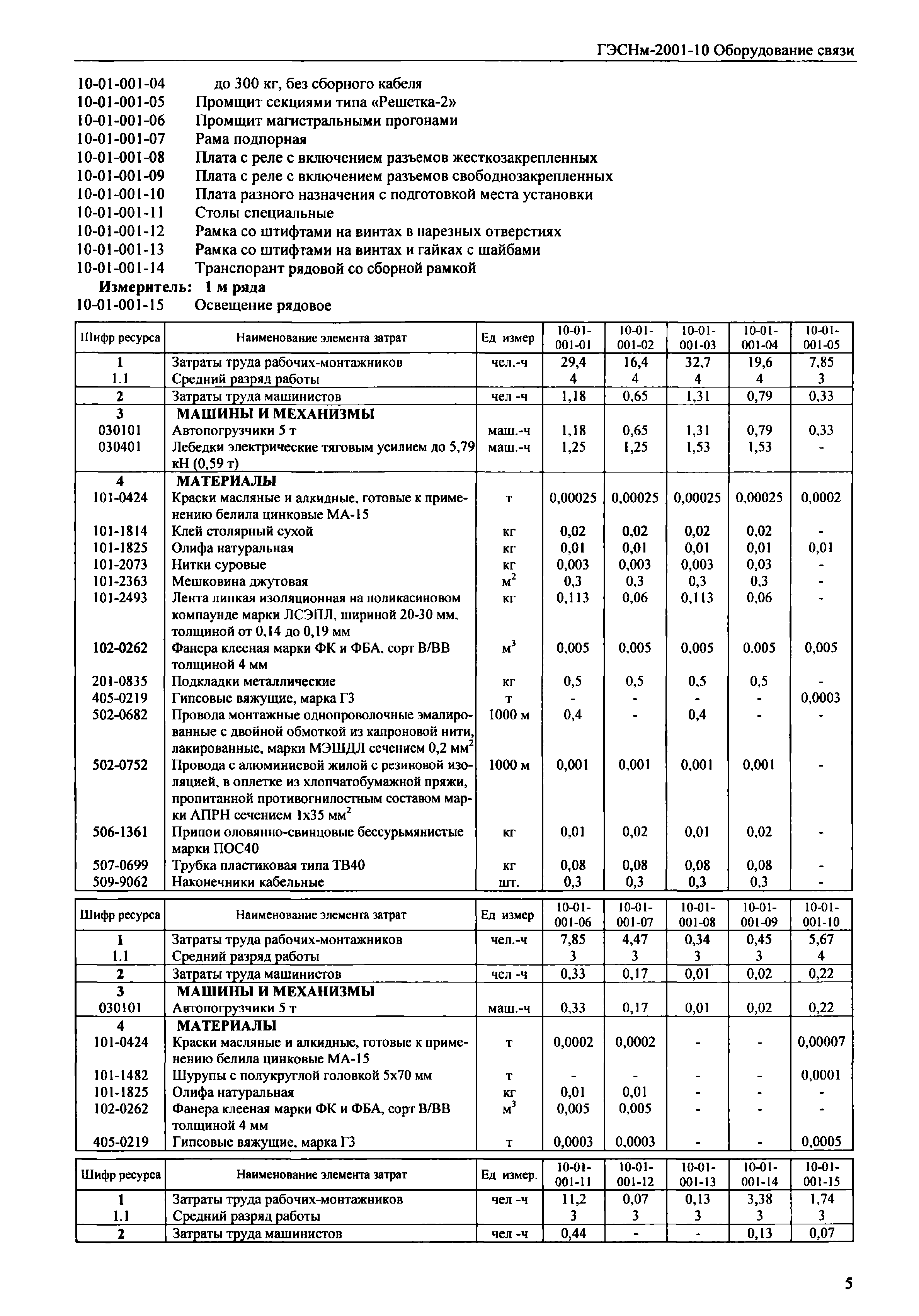 ГЭСНм-2001-10 Оборудование связи

10-01-001-04 до 300 кг, без сборного кабеля
10-01-001-05 Промщит секциями типа «Решетка-2»
10-01-001-06 Промщит магистральными прогонами
10-01-001-07 Рама подпорная
10-01-001-08 Плата с реле с включением разъемов жесткозакрепленных
10-01-001-09 Плата с реле с включением разъемов свободнозакрепленных
10-01-001-10 Плата разного назначения с подготовкой места установки
10-01-001-11 Столы специальные
10-01-001-12 Рамка со штифтами на винтах в нарезных отверстиях
10-01-001-13 Рамка со штифтами на винтах и гайках с шайбами
10-01-001-14 Транспорант рядовой со сборной рамкой

Измеритель: 1 м ряда

10-01-001-15 Освещение рядовое

| Шифр ресурса | Наименование элемента затрат | Ед измер | 10-01-001-01 | 10-01-001-02 | 10-01-001-03 | 10-01-001-04 | 10-01-001-05 |
|---|---|---|---|---|---|---|---|
| 1 | Затраты труда рабочих-монтажников | чел.-ч | 29,4 | 16,4 | 32,7 | 19,6 | 7,85 |
| 1.1 | Средний разряд работы | | 4 | 4 | 4 | 4 | 3 |
| 2 | Затраты труда машинистов | чел -ч | 1,18 | 0,65 | 1,31 | 0,79 | 0,33 |
| 3 | МАШИНЫ И МЕХАНИЗМЫ | | | | | | |
| 030101 | Автопогрузчики 5 т | маш.-ч | 1,18 | 0,65 | 1,31 | 0,79 | 0,33 |
| 030401 | Лебедки электрические тяговым усилием до 5,79 кН (0,59 т) | маш.-ч | 1,25 | 1,25 | 1,53 | 1,53 | - |
| 4 | МАТЕРИАЛЫ | | | | | | |
| 101-0424 | Краски масляные и алкидные, готовые к применению белила цинковые МА-15 | т | 0,00025 | 0,00025 | 0,00025 | 0,00025 | 0,0002 |
| 101-1814 | Клей столярный сухой | кг | 0,02 | 0,02 | 0,02 | 0,02 | - |
| 101-1825 | Олифа натуральная | кг | 0,01 | 0,01 | 0,01 | 0,01 | 0,01 |
| 101-2073 | Нитки суровые | кг | 0,003 | 0,003 | 0,003 | 0,03 | - |
| 101-2363 | Мешковина джутовая | $м^2$ | 0,3 | 0,3 | 0,3 | 0,3 | - |
| 101-2493 | Лента липкая изоляционная на поликасиновом компаунде марки ЛСЭПЛ, шириной 20-30 мм, толщиной от 0,14 до 0,19 мм | кг | 0,113 | 0,06 | 0,113 | 0,06 | - |
| 102-0262 | Фанера клееная марки ФК и ФБА, сорт В/ВВ толщиной 4 мм | $м^3$ | 0,005 | 0,005 | 0,005 | 0,005 | 0,005 |
| 201-0835 | Подкладки металлические | кг | 0,5 | 0,5 | 0,5 | 0,5 | - |
| 405-0219 | Гипсовые вяжущие, марка Г3 | т | - | - | - | - | 0,0003 |
| 502-0682 | Провода монтажные однопроволочные эмалированные с двойной обмоткой из капроновой нити, лакированные, марки МЭШДЛ сечением 0,2 $мм^2$ | 1000 м | 0,4 | - | 0,4 | - | - |
| 502-0752 | Провода с алюминиевой жилой с резиновой изоляцией, в оплетке из хлопчатобумажной пряжи, пропитанной противогнилостным составом марки АПРН сечением 1х35 $мм^2$ | 1000 м | 0,001 | 0,001 | 0,001 | 0,001 | - |
| 506-1361 | Припои оловянно-свинцовые бессурьмянистые марки ПОС40 | кг | 0,01 | 0,02 | 0,01 | 0,02 | - |
| 507-0699 | Трубка пластиковая типа ТВ40 | кг | 0,08 | 0,08 | 0,08 | 0,08 | - |
| 509-9062 | Наконечники кабельные | шт. | 0,3 | 0,3 | 0,3 | 0,3 | - |

| Шифр ресурса | Наименование элемента затрат | Ед измер | 10-01-001-06 | 10-01-001-07 | 10-01-001-08 | 10-01-001-09 | 10-01-001-10 |
|---|---|---|---|---|---|---|---|
| 1 | Затраты труда рабочих-монтажников | чел.-ч | 7,85 | 4,47 | 0,34 | 0,45 | 5,67 |
| 1.1 | Средний разряд работы | | 3 | 3 | 3 | 3 | 4 |
| 2 | Затраты труда машинистов | чел -ч | 0,33 | 0,17 | 0,01 | 0,02 | 0,22 |
| 3 | МАШИНЫ И МЕХАНИЗМЫ | | | | | | |
| 030101 | Автопогрузчики 5 т | маш.-ч | 0,33 | 0,17 | 0,01 | 0,02 | 0,22 |
| 4 | МАТЕРИАЛЫ | | | | | | |
| 101-0424 | Краски масляные и алкидные, готовые к применению белила цинковые МА-15 | т | 0,0002 | 0,0002 | - | - | 0,00007 |
| 101-1482 | Шурупы с полукруглой головкой 5х70 мм | т | - | - | - | - | 0,0001 |
| 101-1825 | Олифа натуральная | кг | 0,01 | 0,01 | - | - | - |
| 102-0262 | Фанера клееная марки ФК и ФБА, сорт В/ВВ толщиной 4 мм | $м^3$ | 0,005 | 0,005 | - | - | - |
| 405-0219 | Гипсовые вяжущие, марка Г3 | т | 0,0003 | 0,0003 | - | - | 0,0005 |

| Шифр ресурса | Наименование элемента затрат | Ед измер. | 10-01-001-11 | 10-01-001-12 | 10-01-001-13 | 10-01-001-14 | 10-01-001-15 |
|---|---|---|---|---|---|---|---|
| 1 | Затраты труда рабочих-монтажников | чел -ч | 11,2 | 0,07 | 0,13 | 3,38 | 1,74 |
| 1.1 | Средний разряд работы | | 3 | 3 | 3 | 3 | 3 |
| 2 | Затраты труда машинистов | чел -ч | 0,44 | - | - | 0,13 | 0,07 |

5